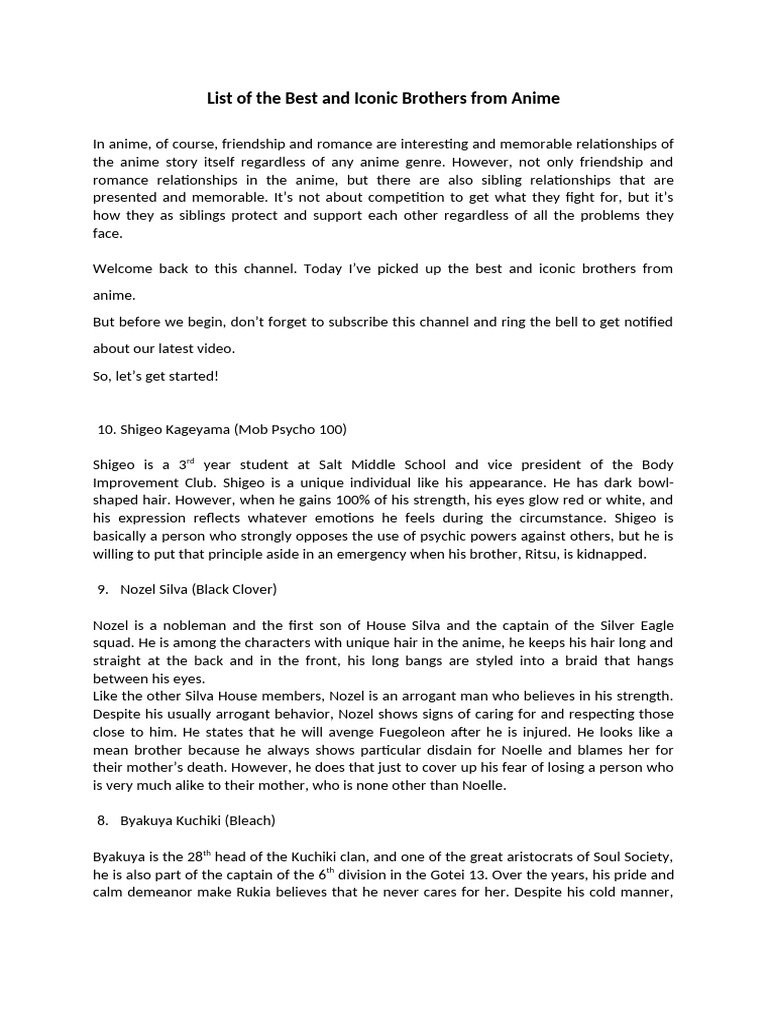 List of the Best and Iconic Brothers from Anime

In anime, of course, friendship and romance are interesting and memorable relationships of the anime story itself regardless of any anime genre. However, not only friendship and romance relationships in the anime, but there are also sibling relationships that are presented and memorable. It's not about competition to get what they fight for, but it's how they as siblings protect and support each other regardless of all the problems they face.

Welcome back to this channel. Today I've picked up the best and iconic brothers from anime.

But before we begin, don't forget to subscribe this channel and ring the bell to get notified about our latest video.

So, let's get started!

10. Shigeo Kageyama (Mob Psycho 100)

Shigeo is a 3$^{rd}$ year student at Salt Middle School and vice president of the Body Improvement Club. Shigeo is a unique individual like his appearance. He has dark bowl-shaped hair. However, when he gains 100% of his strength, his eyes glow red or white, and his expression reflects whatever emotions he feels during the circumstance. Shigeo is basically a person who strongly opposes the use of psychic powers against others, but he is willing to put that principle aside in an emergency when his brother, Ritsu, is kidnapped.

9. Nozel Silva (Black Clover)

Nozel is a nobleman and the first son of House Silva and the captain of the Silver Eagle squad. He is among the characters with unique hair in the anime, he keeps his hair long and straight at the back and in the front, his long bangs are styled into a braid that hangs between his eyes.
Like the other Silva House members, Nozel is an arrogant man who believes in his strength. Despite his usually arrogant behavior, Nozel shows signs of caring for and respecting those close to him. He states that he will avenge Fuegoleon after he is injured. He looks like a mean brother because he always shows particular disdain for Noelle and blames her for their mother's death. However, he does that just to cover up his fear of losing a person who is very much alike to their mother, who is none other than Noelle.

8. Byakuya Kuchiki (Bleach)

Byakuya is the 28$^{th}$ head of the Kuchiki clan, and one of the great aristocrats of Soul Society, he is also part of the captain of the 6$^{th}$ division in the Gotei 13. Over the years, his pride and calm demeanor make Rukia believes that he never cares for her. Despite his cold manner,